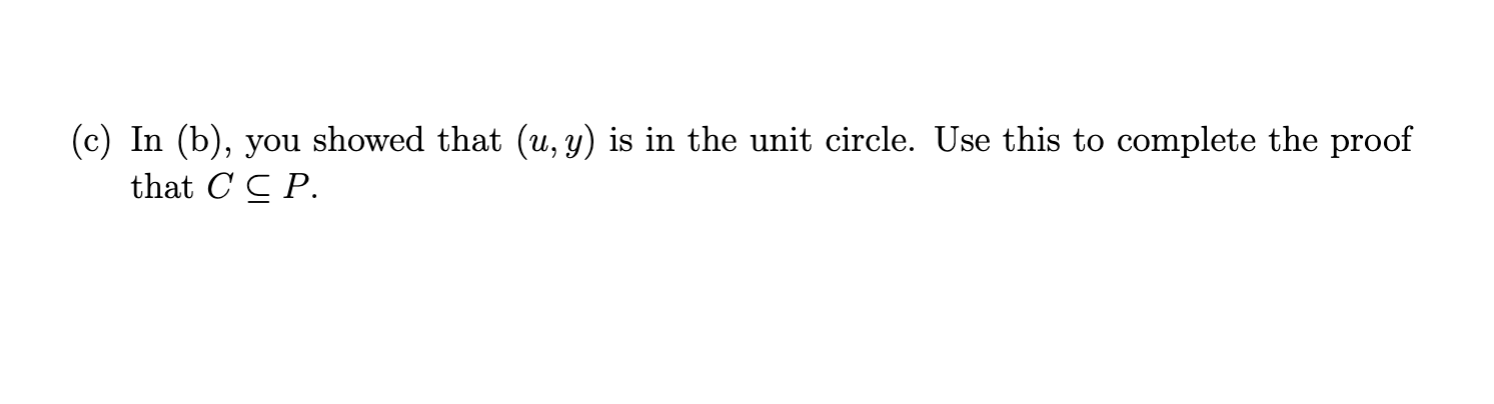 (c) In (b), you showed that $(u, y)$ is in the unit circle. Use this to complete the proof that $C \subseteq P$.